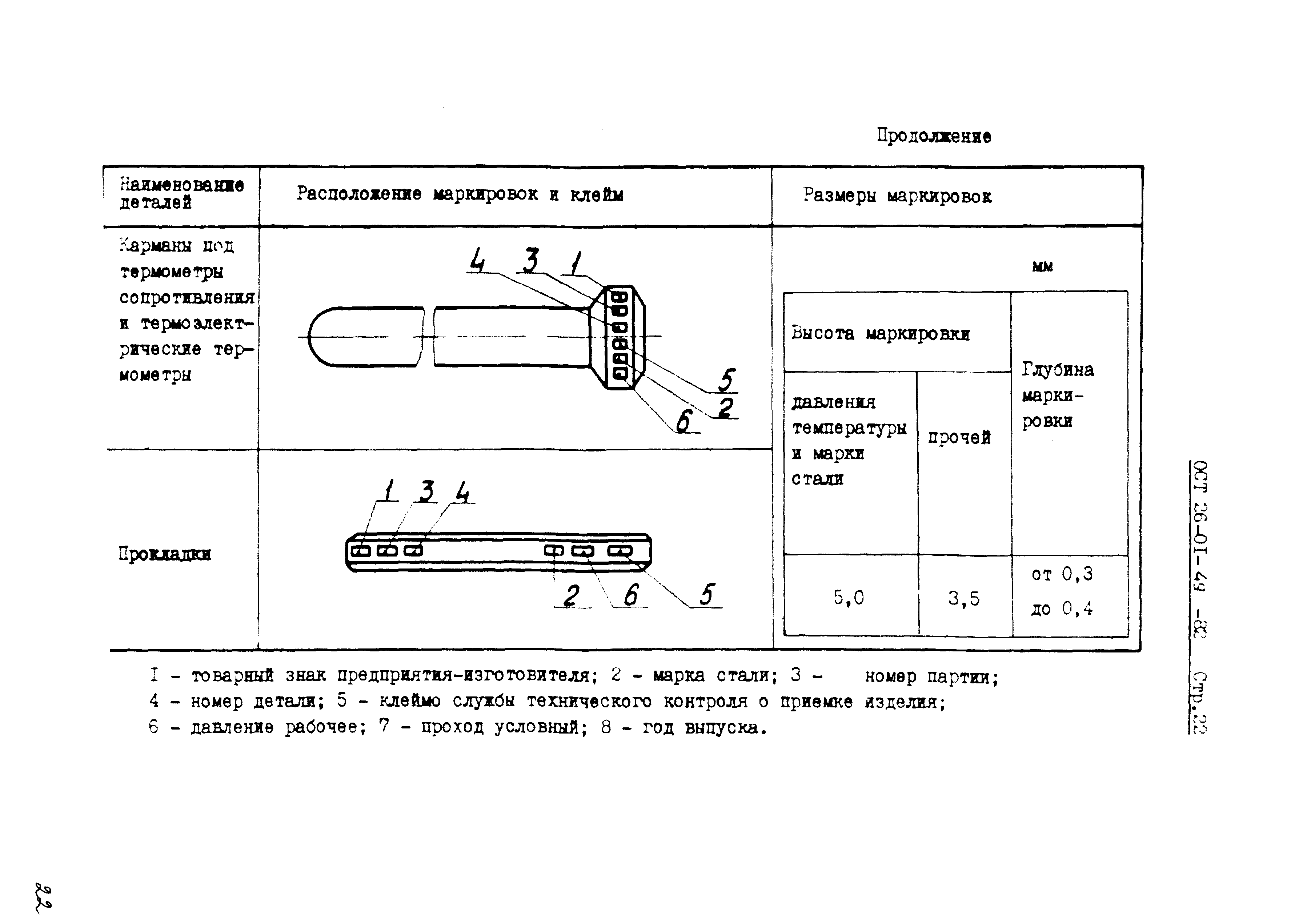 Продолжение

| Наименование деталей | Расположение маркировок и клейм | Размеры маркировок |
|---|---|---|
| Карманы под термометры сопротивления и термоэлектрические термометры | 4 3 1 5 2 6 | мм |
| Прокладки | 1 3 4 2 6 5 | |

| Высота маркировки | | Глубина маркировки |
|---|---|---|
| давления температуры и марки стали | прочей | |
| 5,0 | 3,5 | от 0,3 до 0,4 |

I - товарный знак предприятия-изготовителя; 2 - марка стали; 3 - номер партии; 4 - номер детали; 5 - клеймо службы технического контроля о приемке изделия; 6 - давление рабочее; 7 - проход условный; 8 - год выпуска.

ОСТ 26-01-49 -82 Стр.22

22